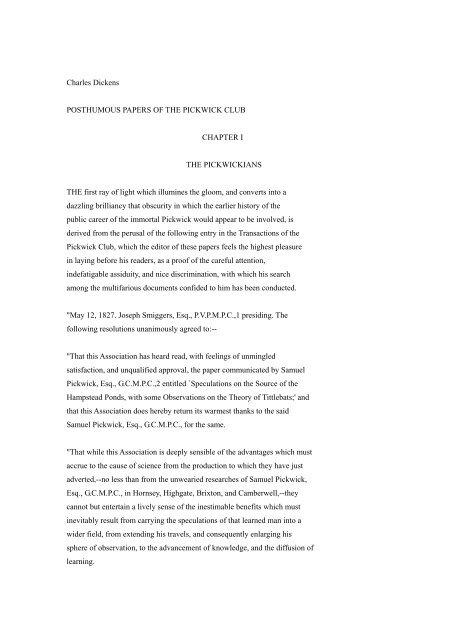 Charles Dickens

POSTHUMOUS PAPERS OF THE PICKWICK CLUB

CHAPTER I

THE PICKWICKIANS

THE first ray of light which illumines the gloom, and converts into a dazzling brilliancy that obscurity in which the earlier history of the public career of the immortal Pickwick would appear to be involved, is derived from the perusal of the following entry in the Transactions of the Pickwick Club, which the editor of these papers feels the highest pleasure in laying before his readers, as a proof of the careful attention, indefatigable assiduity, and nice discrimination, with which his search among the multifarious documents confided to him has been conducted.

"May 12, 1827. Joseph Smiggers, Esq., P.V.P.M.P.C.,1 presiding. The following resolutions unanimously agreed to:--

"That this Association has heard read, with feelings of unmingled satisfaction, and unqualified approval, the paper communicated by Samuel Pickwick, Esq., G.C.M.P.C.,2 entitled `Speculations on the Source of the Hampstead Ponds, with some Observations on the Theory of Tittlebats;' and that this Association does hereby return its warmest thanks to the said Samuel Pickwick, Esq., G.C.M.P.C., for the same.

"That while this Association is deeply sensible of the advantages which must accrue to the cause of science from the production to which they have just adverted,--no less than from the unwearied researches of Samuel Pickwick, Esq., G.C.M.P.C., in Hornsey, Highgate, Brixton, and Camberwell,--they cannot but entertain a lively sense of the inestimable benefits which must inevitably result from carrying the speculations of that learned man into a wider field, from extending his travels, and consequently enlarging his sphere of observation, to the advancement of knowledge, and the diffusion of learning.